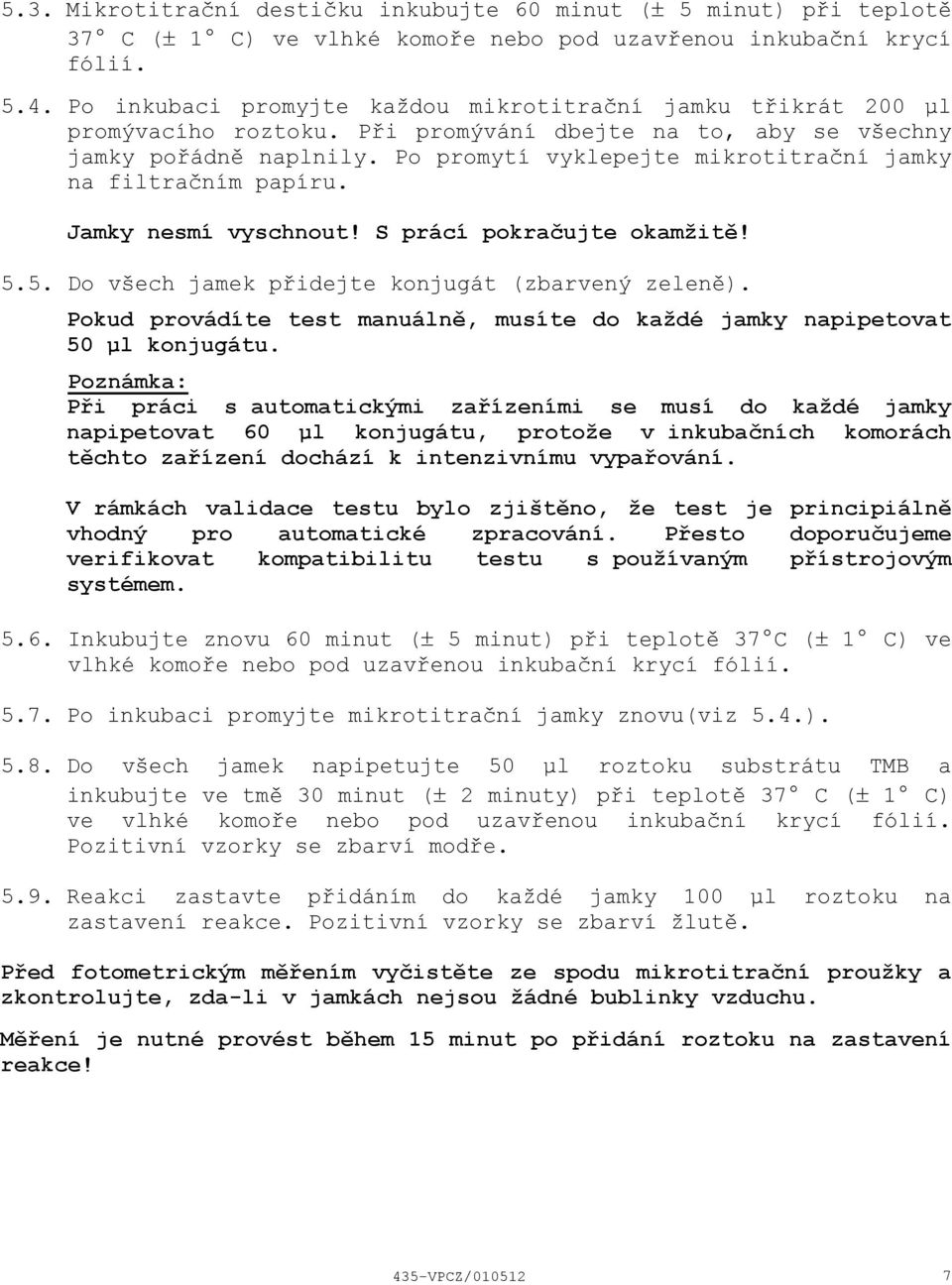 5.3. Mikrotitrační destičku inkubujte 60 minut (± 5 minut) při teplotě 37° C (± 1° C) ve vlhké komoře nebo pod uzavřenou inkubační krycí fólií.

5.4. Po inkubaci promyjte každou mikrotitrační jamku třikrát 200 µl promývacího roztoku. Při promývání dbejte na to, aby se všechny jamky pořádně naplnily. Po promytí vyklepejte mikrotitrační jamky na filtračním papíru.

Jamky nesmí vyschnout! S prací pokračujte okamžitě!

5.5. Do všech jamek přidejte konjugát (zbarvený zeleně).

Pokud provádíte test manuálně, musíte do každé jamky napipetovat 50 µl konjugátu.

Poznámka:
Při práci s automatickými zařízeními se musí do každé jamky napipetovat 60 µl konjugátu, protože v inkubačních komorách těchto zařízení dochází k intenzivnímu vypařování.

V rámkách validace testu bylo zjištěno, že test je principiálně vhodný pro automatické zpracování. Přesto doporučujeme verifikovat kompatibilitu testu s používaným přístrojovým systémem.

5.6. Inkubujte znovu 60 minut (± 5 minut) při teplotě 37°C (± 1° C) ve vlhké komoře nebo pod uzavřenou inkubační krycí fólií.

5.7. Po inkubaci promyjte mikrotitrační jamky znovu(viz 5.4.).

5.8. Do všech jamek napipetujte 50 µl roztoku substrátu TMB a inkubujte ve tmě 30 minut (± 2 minuty) při teplotě 37° C (± 1° C) ve vlhké komoře nebo pod uzavřenou inkubační krycí fólií. Pozitivní vzorky se zbarví modře.

5.9. Reakci zastavte přidáním do každé jamky 100 µl roztoku na zastavení reakce. Pozitivní vzorky se zbarví žlutě.

Před fotometrickým měřením vyčistěte ze spodu mikrotitrační proužky a zkontrolujte, zda-li v jamkách nejsou žádné bublinky vzduchu.

Měření je nutné provést během 15 minut po přidání roztoku na zastavení reakce!

435-VPCZ/010512 7